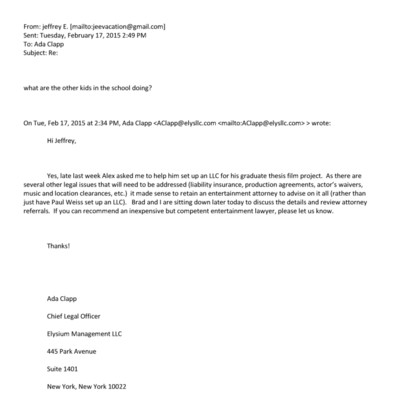 From: jeffrey E. [mailto:jeevacation@gmail.com]
Sent: Tuesday, February 17, 2015 2:49 PM
To: Ada Clapp
Subject: Re:

what are the other kids in the school doing?

On Tue, Feb 17, 2015 at 2:34 PM, Ada Clapp <AClapp@elysllc.com <mailto:AClapp@elysllc.com> > wrote:

Hi Jeffrey,

Yes, late last week Alex asked me to help him set up an LLC for his graduate thesis film project. As there are several other legal issues that will need to be addressed (liability insurance, production agreements, actor's waivers, music and location clearances, etc.) it made sense to retain an entertainment attorney to advise on it all (rather than just have Paul Weiss set up an LLC). Brad and I are sitting down later today to discuss the details and review attorney referrals. If you can recommend an inexpensive but competent entertainment lawyer, please let us know.

Thanks!

Ada Clapp

Chief Legal Officer

Elysium Management LLC

445 Park Avenue

Suite 1401

New York, New York 10022